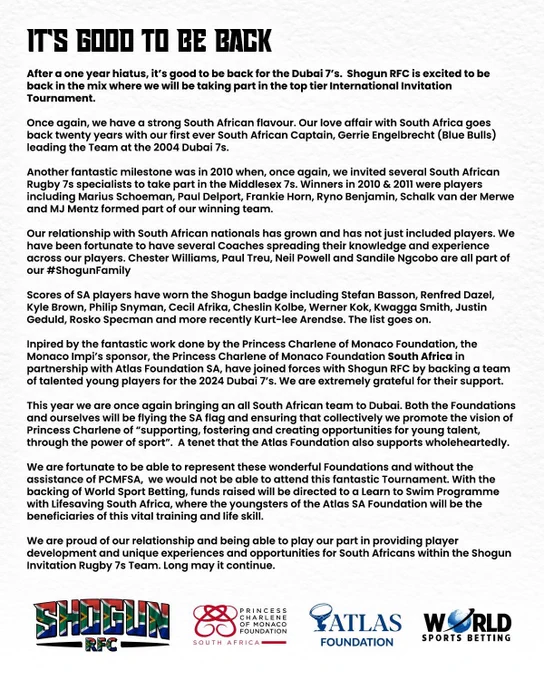 IT'S GOOD TO BE BACK

After a one year hiatus, it's good to be back for the Dubai 7's. Shogun RFC is excited to be back in the mix where we will be taking part in the top tier International Invitation Tournament.

Once again, we have a strong South African flavour. Our love affair with South Africa goes back twenty years with our first ever South African Captain, Gerrie Engelbrecht (Blue Bulls) leading the Team at the 2004 Dubai 7s.

Another fantastic milestone was in 2010 when, once again, we invited several South African Rugby 7s specialists to take part in the Middlesex 7s. Winners in 2010 & 2011 were players including Marius Schoeman, Paul Delport, Frankie Horn, Ryno Benjamin, Schalk van der Merwe and MJ Mentz formed part of our winning team.

Our relationship with South African nationals has grown and has not just included players. We have been fortunate to have several Coaches spreading their knowledge and experience across our players. Chester Williams, Paul Treu, Neil Powell and Sandile Ngcobo are all part of our #ShogunFamily

Scores of SA players have worn the Shogun badge including Stefan Basson, Renfred Dazel, Kyle Brown, Philip Snyman, Cecil Afrika, Cheslin Kolbe, Werner Kok, Kwagga Smith, Justin Geduld, Rosko Specman and more recently Kurt-lee Arendse. The list goes on.

Inpired by the fantastic work done by the Princess Charlene of Monaco Foundation, the Monaco Impi's sponsor, the Princess Charlene of Monaco Foundation South Africa in partnership with Atlas Foundation SA, have joined forces with Shogun RFC by backing a team of talented young players for the 2024 Dubai 7's. We are extremely grateful for their support.

This year we are once again bringing an all South African team to Dubai. Both the Foundations and ourselves will be flying the SA flag and ensuring that collectively we promote the vision of Princess Charlene of "supporting, fostering and creating opportunities for young talent, through the power of sport". A tenet that the Atlas Foundation also supports wholeheartedly.

We are fortunate to be able to represent these wonderful Foundations and without the assistance of PCMFSA, we would not be able to attend this fantastic Tournament. With the backing of World Sport Betting, funds raised will be directed to a Learn to Swim Programme with Lifesaving South Africa, where the youngsters of the Atlas SA Foundation will be the beneficiaries of this vital training and life skill.

We are proud of our relationship and being able to play our part in providing player development and unique experiences and opportunities for South Africans within the Shogun Invitation Rugby 7s Team. Long may it continue.

SHOGUN RFC

PRINCESS CHARLENE OF MONACO FOUNDATION SOUTH AFRICA

ATLAS FOUNDATION

WORLD SPORTS BETTING